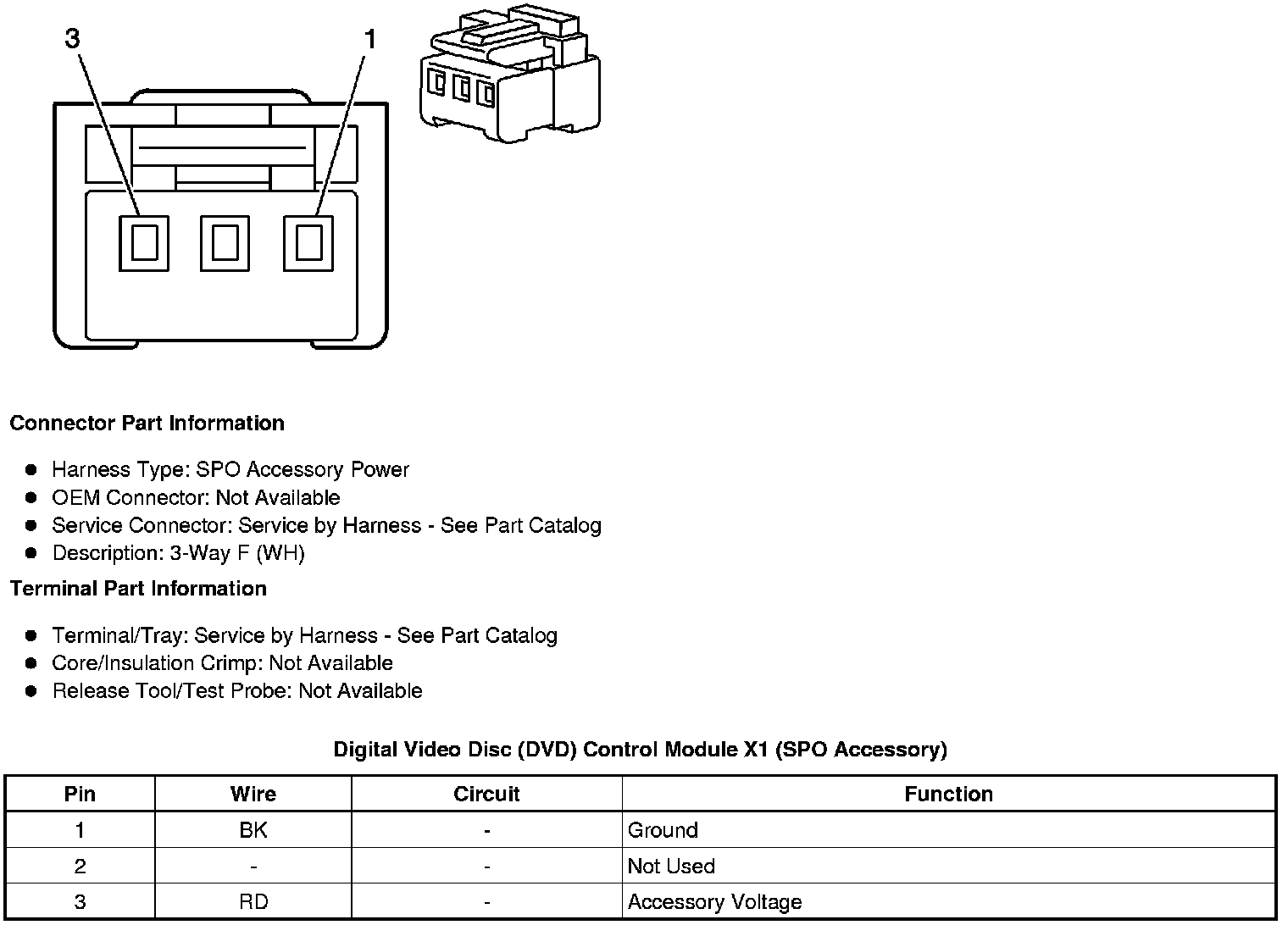 3
1

Connector Part Information

- Harness Type: SPO Accessory Power
- OEM Connector: Not Available
- Service Connector: Service by Harness - See Part Catalog
- Description: 3-Way F (WH)

Terminal Part Information

- Terminal/Tray: Service by Harness - See Part Catalog
- Core/Insulation Crimp: Not Available
- Release Tool/Test Probe: Not Available

Digital Video Disc (DVD) Control Module X1 (SPO Accessory)

| Pin | Wire | Circuit | Function |
|---|---|---|---|
| 1 | BK | - | Ground |
| 2 | - | - | Not Used |
| 3 | RD | - | Accessory Voltage |